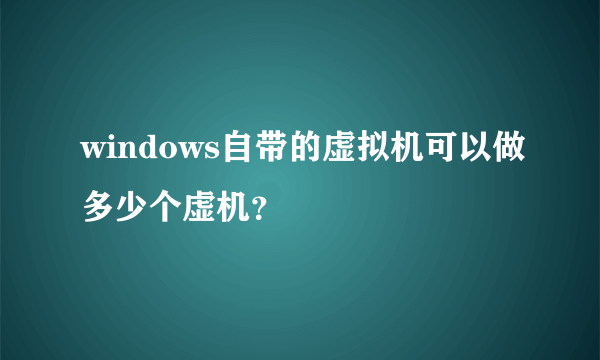 windows自带的虚拟机可以做多少个虚机?